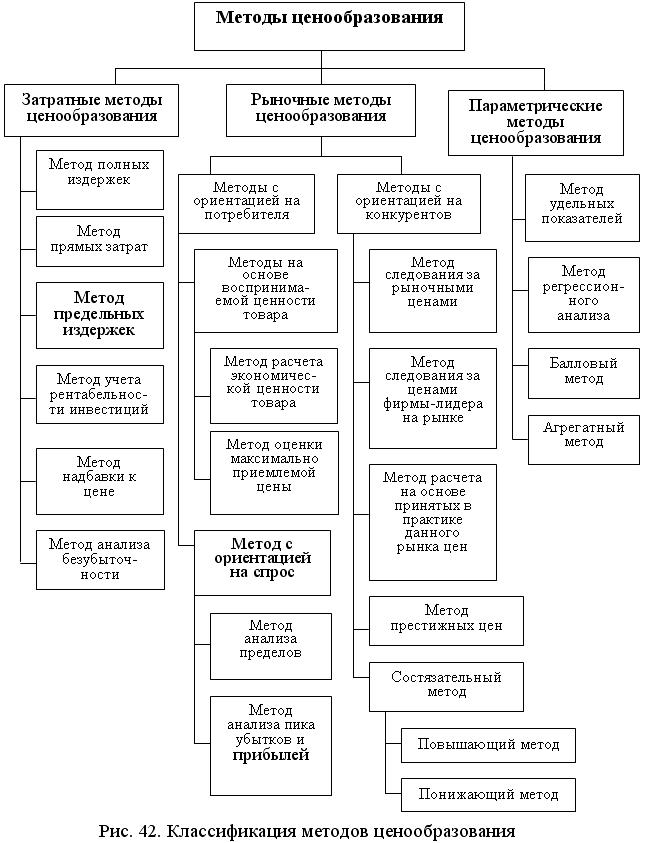 Методы ценообразования

Затратные методы ценообразования

Метод полных издержек

Метод прямых затрат

Метод предельных издержек

Метод учета рентабельности инвестиций

Метод надбавки к цене

Метод анализа безубыточности

Рыночные методы ценообразования

Методы с ориентацией на потребителя

Методы на основе воспринимаемой ценности товара

Метод расчета экономической ценности товара

Метод оценки максимально приемлемой цены

Метод с ориентацией на спрос

Метод анализа пределов

Метод анализа пика убытков и прибылей

Методы с ориентацией на конкурентов

Метод следования за рыночными ценами

Метод следования за ценами фирмы-лидера на рынке

Метод расчета на основе принятых в практике данного рынка цен

Метод престижных цен

Состязательный метод

Повышающий метод

Понижающий метод

Параметрические методы ценообразования

Метод удельных показателей

Метод регрессионного анализа

Балловый метод

Агрегатный метод

Рис. 42. Классификация методов ценообразования